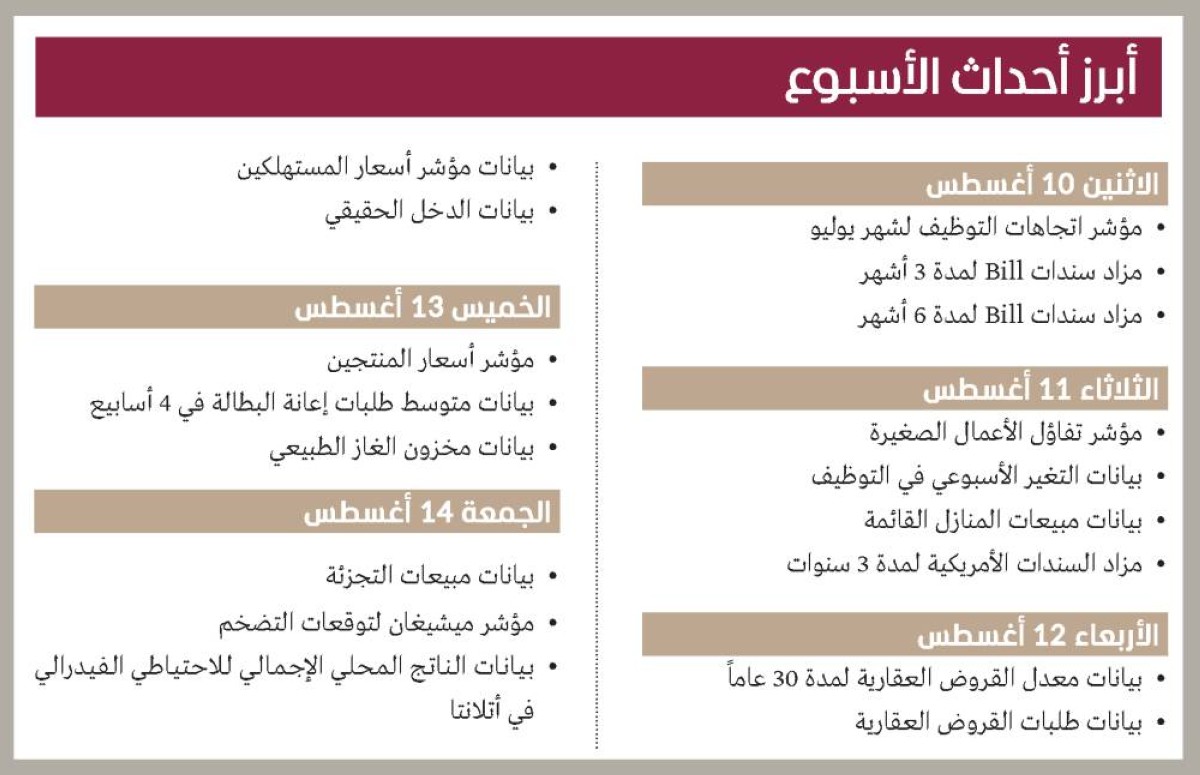 أبرز أحداث الأسبوع

الاثنين 10 أغسطس
• مؤشر اتجاهات التوظيف لشهر يوليو
• مزاد سندات Bill لمدة 3 أشهر
• مزاد سندات Bill لمدة 6 أشهر

الثلاثاء 11 أغسطس
• مؤشر تفاؤل الأعمال الصغيرة
• بيانات التغير الأسبوعي في التوظيف
• بيانات مبيعات المنازل القائمة
• مزاد السندات الأمريكية لمدة 3 سنوات

الأربعاء 12 أغسطس
• بيانات معدل القروض العقارية لمدة 30 عاماً
• بيانات طلبات القروض العقارية

• بيانات مؤشر أسعار المستهلكين
• بيانات الدخل الحقيقي

الخميس 13 أغسطس
• مؤشر أسعار المنتجين
• بيانات متوسط طلبات إعانة البطالة في 4 أسابيع
• بيانات مخزون الغاز الطبيعي

الجمعة 14 أغسطس
• بيانات مبيعات التجزئة
• مؤشر ميشيغان لتوقعات التضخم
• بيانات الناتج المحلي الإجمالي للاحتياطي الفيدرالي في أتلانتا